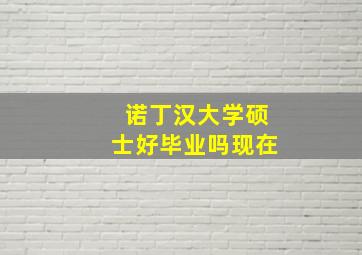 诺丁汉大学硕士好毕业吗现在